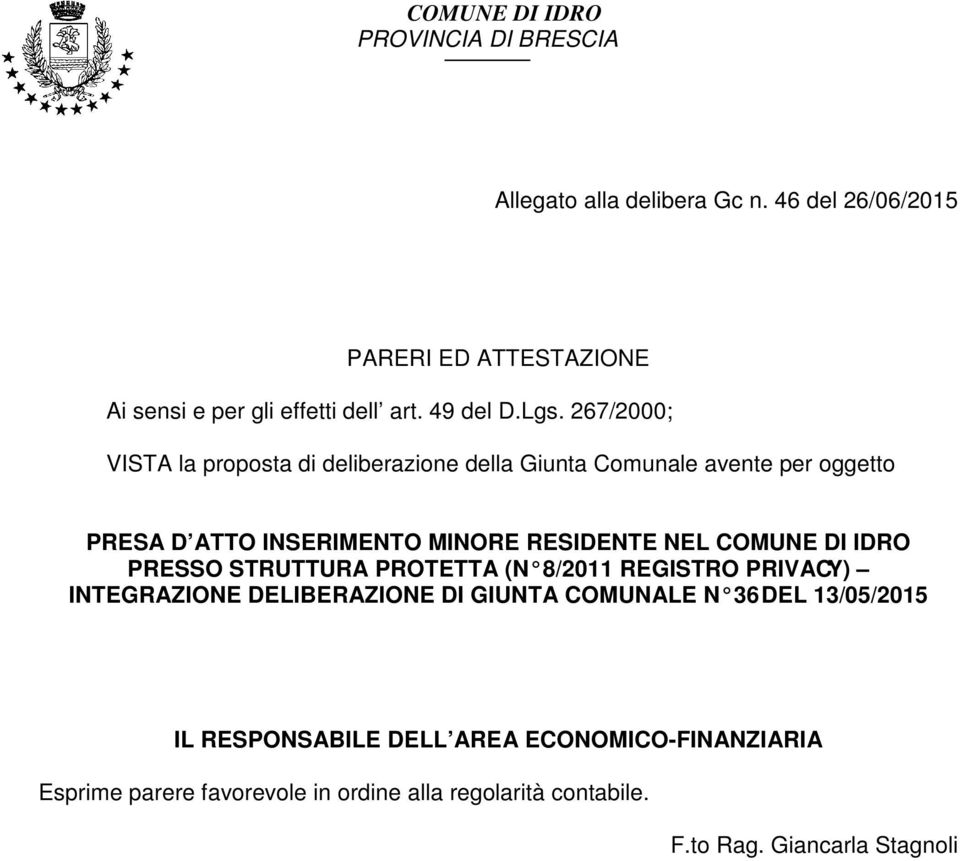 COMUNE DI IDRO
PROVINCIA DI BRESCIA

Allegato alla delibera Gc n. 46 del 26/06/2015

PARERI ED ATTESTAZIONE

Ai sensi e per gli effetti dell’ art. 49 del D.Lgs. 267/2000;

VISTA la proposta di deliberazione della Giunta Comunale avente per oggetto

PRESA D’ATTO INSERIMENTO MINORE RESIDENTE NEL COMUNE DI IDRO PRESSO STRUTTURA PROTETTA (N° 8/2011 REGISTRO PRIVACY) – INTEGRAZIONE DELIBERAZIONE DI GIUNTA COMUNALE N° 36 DEL 13/05/2015

IL RESPONSABILE DELL’AREA ECONOMICO-FINANZIARIA

Esprime parere favorevole in ordine alla regolarità contabile.

F.to Rag. Giancarla Stagnoli